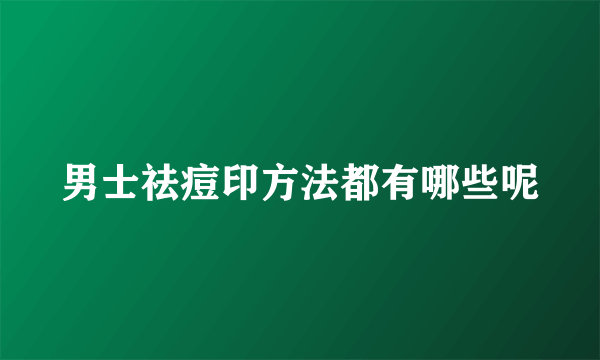 男士祛痘印方法都有哪些呢